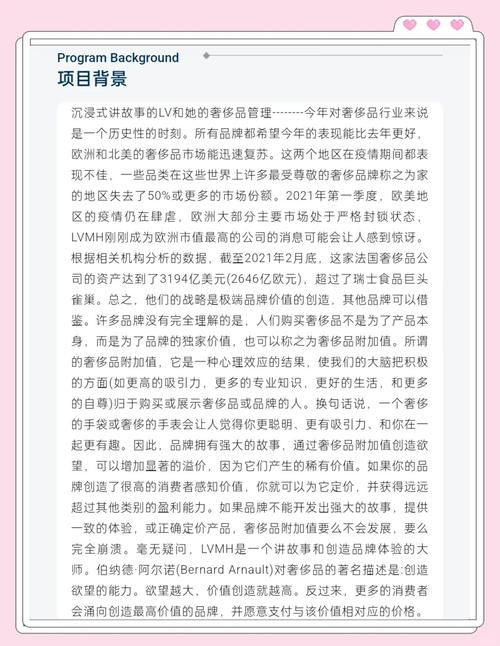 Program Background
项目背景

沉浸式讲故事的LV和她的奢侈品管理--------今年对奢侈品行业来说是一个历史性的时刻。所有品牌都希望今年的表现能比去年更好，欧洲和北美的奢侈品市场能迅速复苏。这两个地区在疫情期间都表现不佳，一些品类在这些世界上许多最受尊敬的奢侈品牌称之为家的地区失去了50%或更多的市场份额。2021年第一季度，欧美地区的疫情仍在肆虐，欧洲大部分主要市场处于严格封锁状态，LVMH刚刚成为欧洲市值最高的公司的消息可能会让人感到惊讶。根据相关机构分析的数据，截至2021年2月底，这家法国奢侈品公司的资产达到了3194亿美元(2646亿欧元)，超过了瑞士食品巨头雀巢。总之，他们的战略是极端品牌价值的创造，其他品牌可以借鉴。许多品牌没有完全理解的是，人们购买奢侈品不是为了产品本身，而是为了品牌的独家价值，也可以称之为奢侈品附加值。所谓的奢侈品附加值，它是一种心理效应的结果，使我们的大脑把积极的方面(如更高的吸引力，更多的专业知识，更好的生活，和更多的自尊)归于购买或展示奢侈品或品牌的人。换句话说，一个奢侈的手袋或奢侈的手表会让人觉得你更聪明、更有吸引力、和你在一起更有趣。因此，品牌拥有强大的故事，通过奢侈品附加值创造欲望，可以增加显著的溢价，因为它们产生的稀有价值。如果你的品牌创造了很高的消费者感知价值，你就可以为它定价，并获得远远超过其他类别的盈利能力。如果品牌不能开发出强大的故事，提供一致的体验，或正确定价产品，奢侈品附加值要么不会发展，要么完全崩溃。毫无疑问，LVMH是一个讲故事和创造品牌体验的大师。伯纳德·阿尔诺(Bernard Arnault)对奢侈品的著名描述是:创造欲望的能力。欲望越大，价值创造就越高。反过来，更多的消费者会涌向创造最高价值的品牌，并愿意支付与该价值相对应的价格。